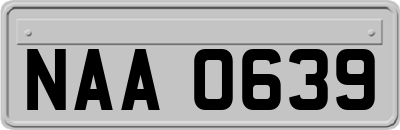 NAA 0639